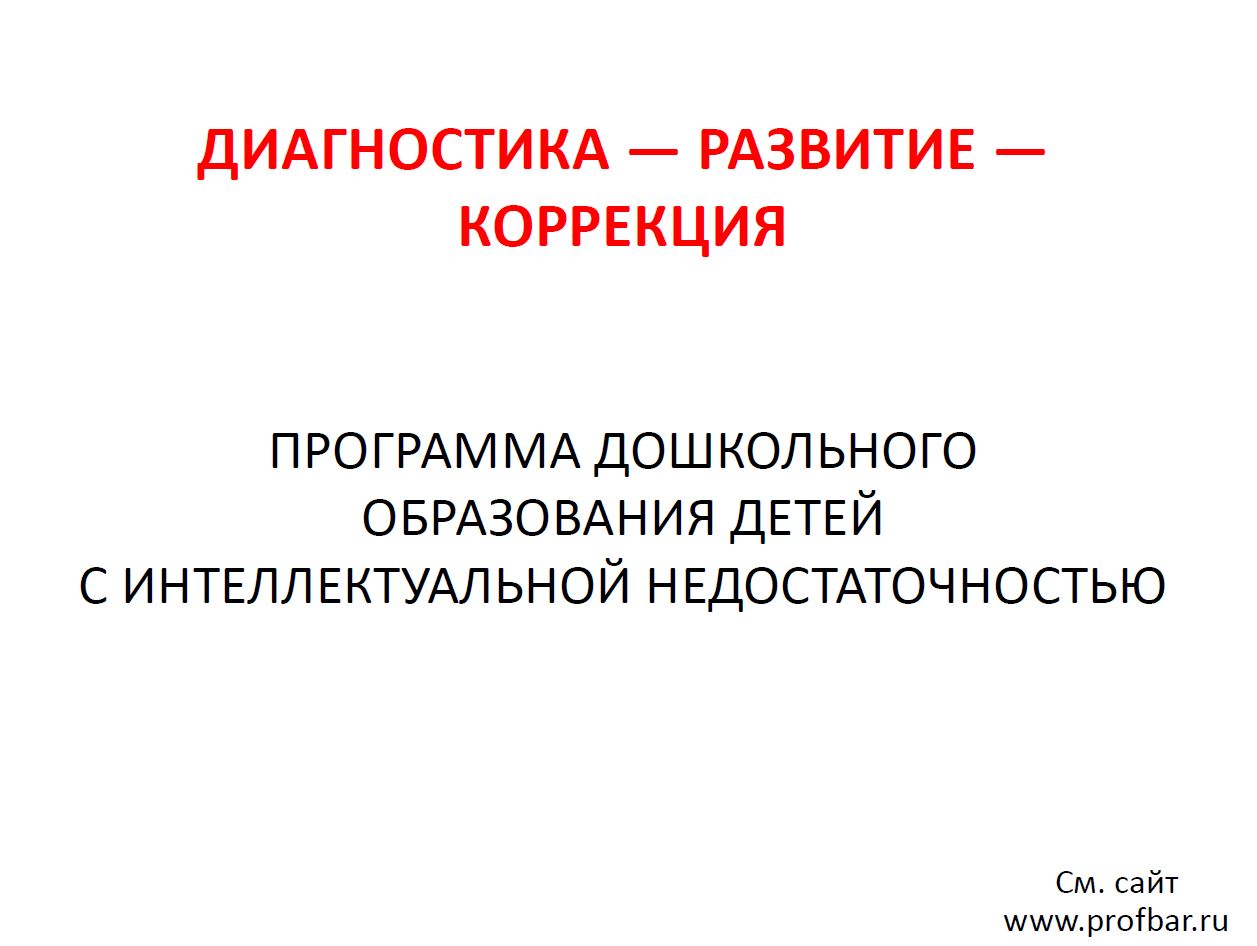 ДИАГНОСТИКА — РАЗВИТИЕ — КОРРЕКЦИЯ

ПРОГРАММА ДОШКОЛЬНОГО ОБРАЗОВАНИЯ ДЕТЕЙ С ИНТЕЛЛЕКТУАЛЬНОЙ НЕДОСТАТОЧНОСТЬЮ

См. сайт
www.profbar.ru